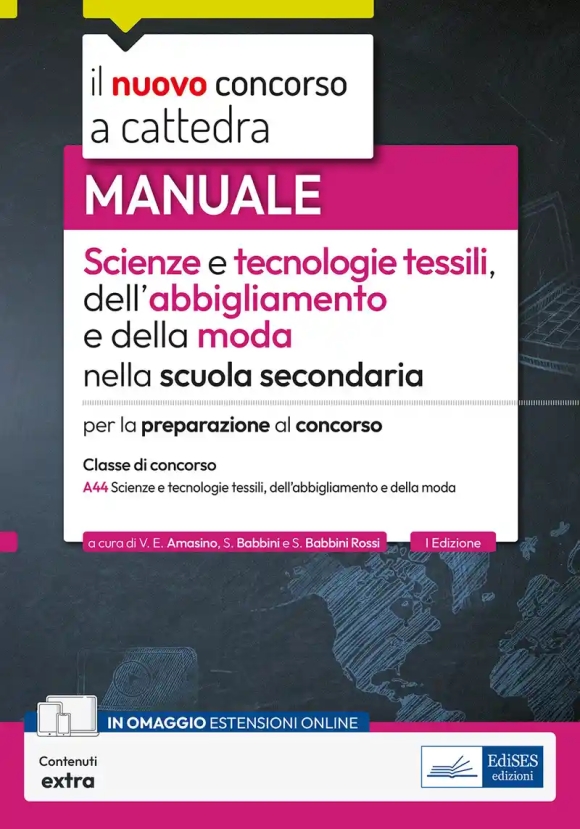 il nuovo concorso a cattedra

MANUALE

Scienze e tecnologie tessili, dell'abbigliamento e della moda nella scuola secondaria

per la preparazione al concorso

Classe di concorso

A44 Scienze e tecnologie tessili, dell'abbigliamento e della moda

a cura di V. E. Amasino, S. Babbini e S. Babbini Rossi

I Edizione

IN OMAGGIO ESTENSIONI ONLINE

Contenuti extra

EdiSES edizioni